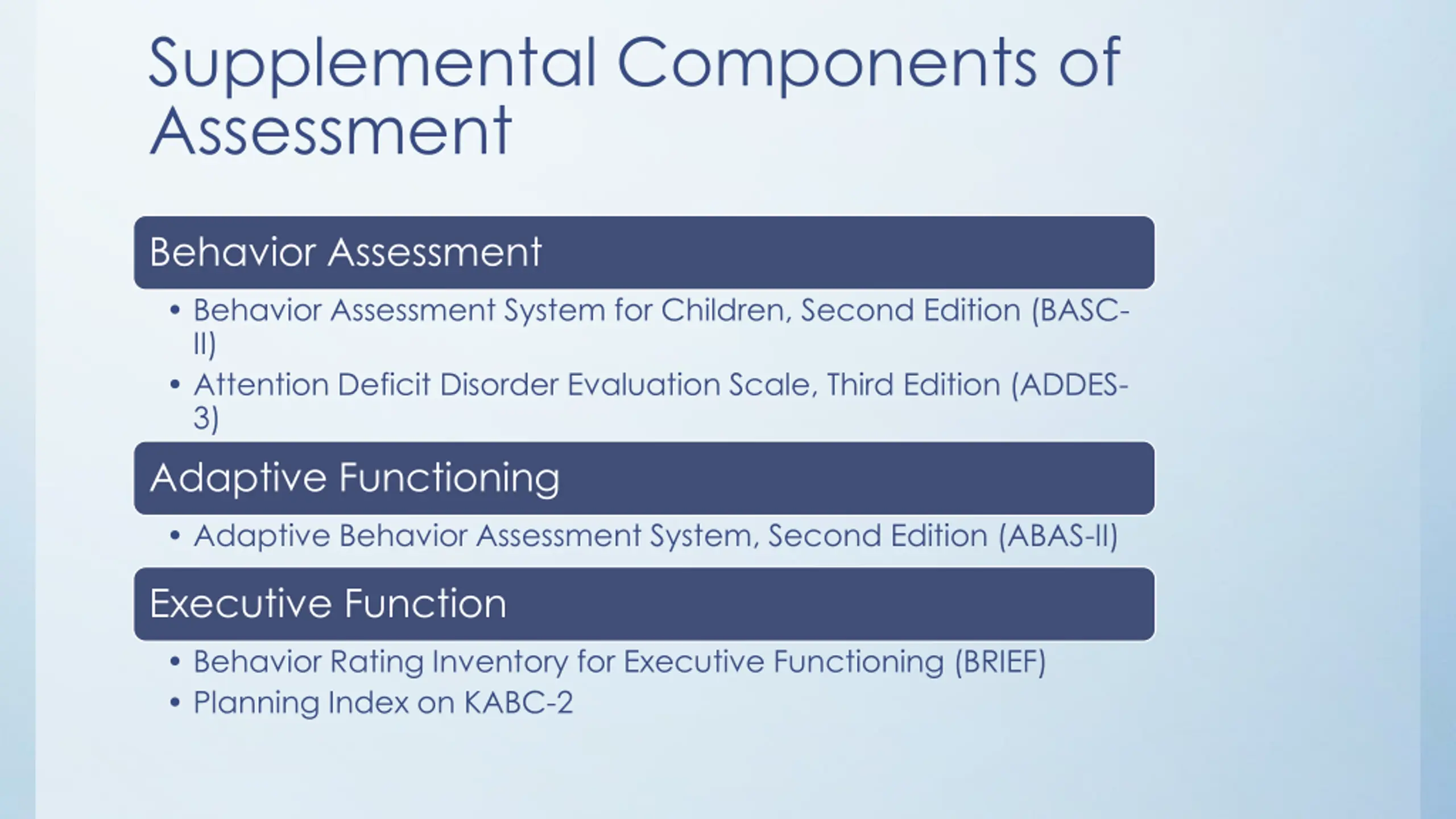 Supplemental Components of Assessment

Behavior Assessment

• Behavior Assessment System for Children, Second Edition (BASC-II)
• Attention Deficit Disorder Evaluation Scale, Third Edition (ADDES-3)

Adaptive Functioning

• Adaptive Behavior Assessment System, Second Edition (ABAS-II)

Executive Function

• Behavior Rating Inventory for Executive Functioning (BRIEF)
• Planning Index on KABC-2